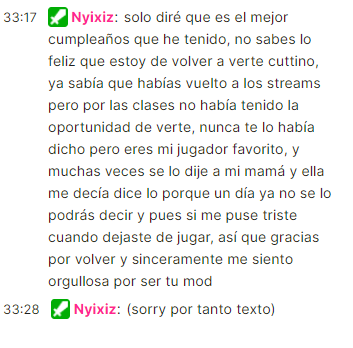 33:17 Nyixiz: solo diré que es el mejor cumpleaños que he tenido, no sabes lo feliz que estoy de volver a verte cuttino, ya sabía que habías vuelto a los streams pero por las clases no había tenido la oportunidad de verte, nunca te lo había dicho pero eres mi jugador favorito, y muchas veces se lo dije a mi mamá y ella me decía dice lo porque un día ya no se lo podrás decir y pues si me puse triste cuando dejaste de jugar, así que gracias por volver y sinceramente me siento orgullosa por ser tu mod

33:28 Nyixiz: (sorry por tanto texto)